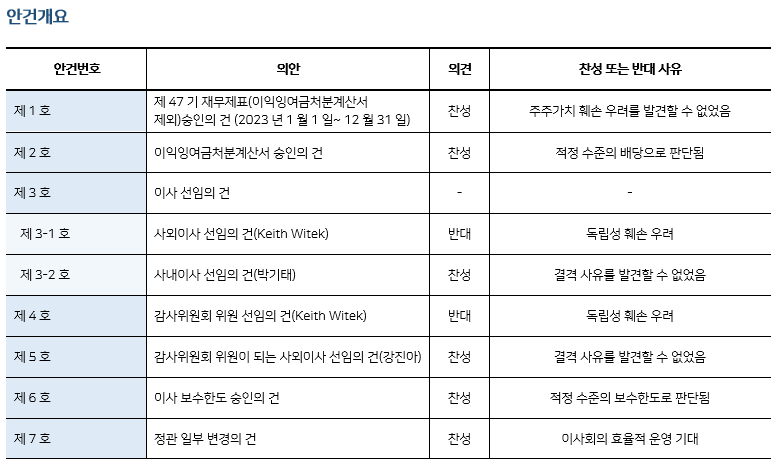 안건개요

| 안건번호 | 의안 | 의견 | 찬성 또는 반대 사유 |
|---|---|---|---|
| 제 1 호 | 제 47 기 재무제표(이익잉여금처분계산서 제외)승인의 건 (2023 년 1 월 1 일~ 12 월 31 일) | 찬성 | 주주가치 훼손 우려를 발견할 수 없었음 |
| 제 2 호 | 이익잉여금처분계산서 승인의 건 | 찬성 | 적정 수준의 배당으로 판단됨 |
| 제 3 호 | 이사 선임의 건 | - | - |
| 제 3-1 호 | 사외이사 선임의 건(Keith Witek) | 반대 | 독립성 훼손 우려 |
| 제 3-2 호 | 사내이사 선임의 건(박기태) | 찬성 | 결격 사유를 발견할 수 없었음 |
| 제 4 호 | 감사위원회 위원 선임의 건(Keith Witek) | 반대 | 독립성 훼손 우려 |
| 제 5 호 | 감사위원회 위원이 되는 사외이사 선임의 건(강진아) | 찬성 | 결격 사유를 발견할 수 없었음 |
| 제 6 호 | 이사 보수한도 승인의 건 | 찬성 | 적정 수준의 보수한도로 판단됨 |
| 제 7 호 | 정관 일부 변경의 건 | 찬성 | 이사회의 효율적 운영 기대 |